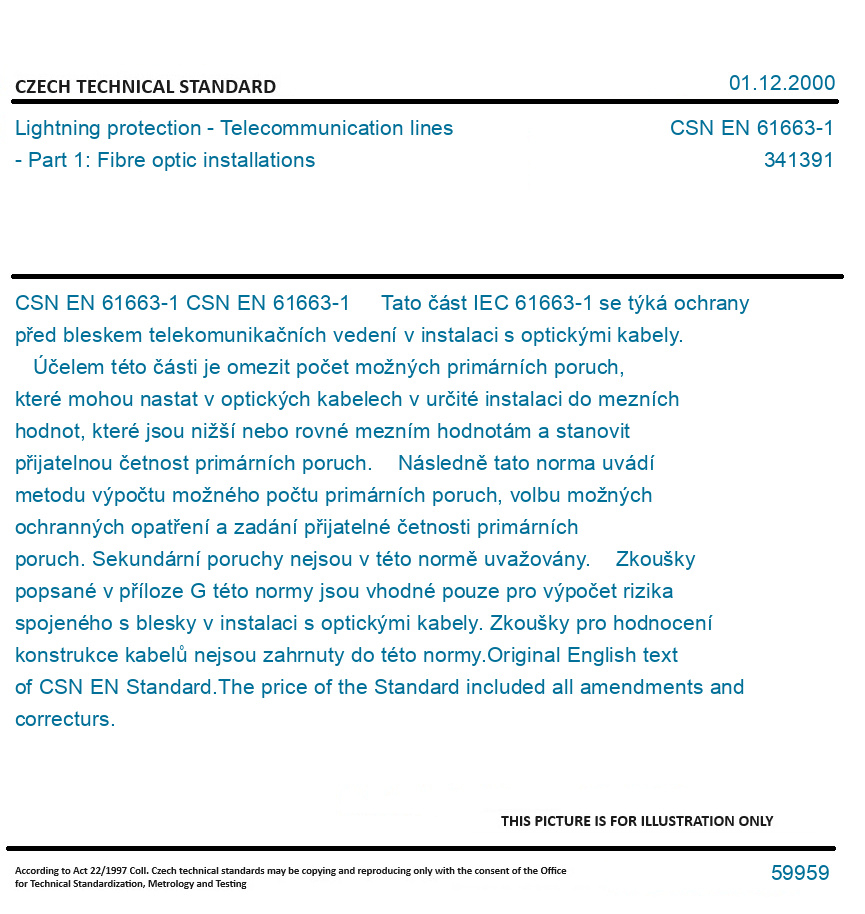 CZECH TECHNICAL STANDARD

01.12.2000

Lightning protection - Telecommunication lines - Part 1: Fibre optic installations

CSN EN 61663-1
341391

CSN EN 61663-1 CSN EN 61663-1 Tato část IEC 61663-1 se týká ochrany před bleskem telekomunikačních vedení v instalaci s optickými kabely. Účelem této části je omezit počet možných primárních poruch, které mohou nastat v optických kabelech v určité instalaci do mezních hodnot, které jsou nižší nebo rovné mezním hodnotám a stanovit přijatelnou četnost primárních poruch. Následně tato norma uvádí metodu výpočtu možného počtu primárních poruch, volbu možných ochranných opatření a zadání přijatelné četnosti primárních poruch. Sekundární poruchy nejsou v této normě uvažovány. Zkoušky popsané v příloze G této normy jsou vhodné pouze pro výpočet rizika spojeného s blesky v instalaci s optickými kabely. Zkoušky pro hodnocení konstrukce kabelů nejsou zahrnuty do této normy.Original English text of CSN EN Standard.The price of the Standard included all amendments and correcturs.

THIS PICTURE IS FOR ILLUSTRATION ONLY

According to Act 22/1997 Coll. Czech technical standards may be copying and reproducing only with the consent of the Office for Technical Standardization, Metrology and Testing

59959